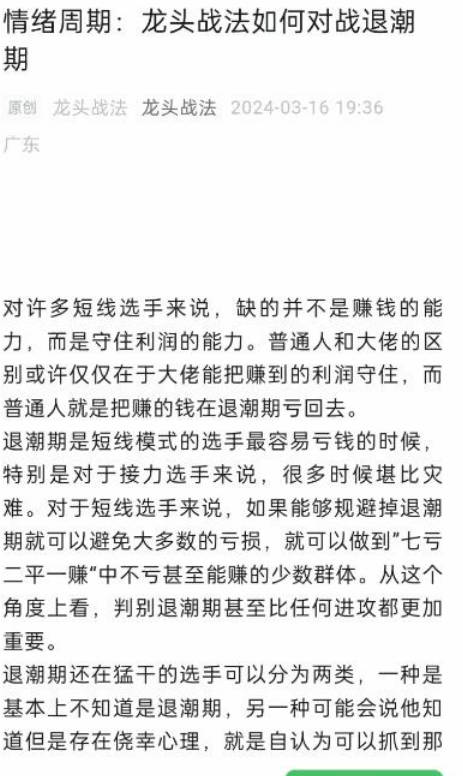 情绪周期：龙头战法如何对战退潮期

原创 龙头战法 龙头战法 2024-03-16 19:36 广东

对许多短线选手来说，缺的并不是赚钱的能力，而是守住利润的能力。普通人和大佬的区别或许仅仅在于大佬能把赚到的利润守住，而普通人就是把赚的钱在退潮期亏回去。
退潮期是短线模式的选手最容易亏钱的时候，特别是对于接力选手来说，很多时候堪比灾难。对于短线选手来说，如果能够规避掉退潮期就可以避免大多数的亏损，就可以做到”七亏二平一赚“中不亏甚至能赚的少数群体。从这个角度上看，判别退潮期甚至比任何进攻都更加重要。
退潮期还在猛干的选手可以分为两类，一种是基本上不知道是退潮期，另一种可能会说他知道但是存在侥幸心理，就是自认为可以抓到那